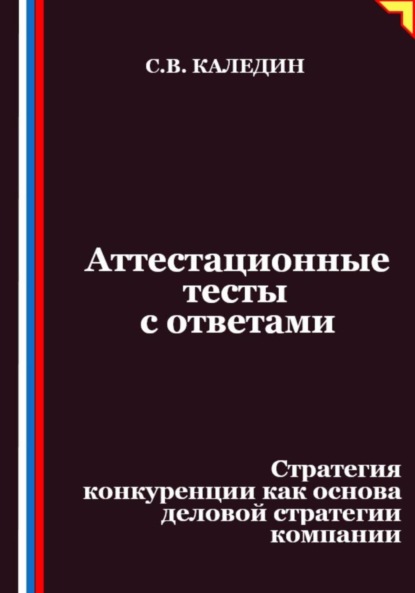 С.В. КАЛЕДИН

Аттестационные тесты с ответами

Стратегия конкуренции как основа деловой стратегии компании